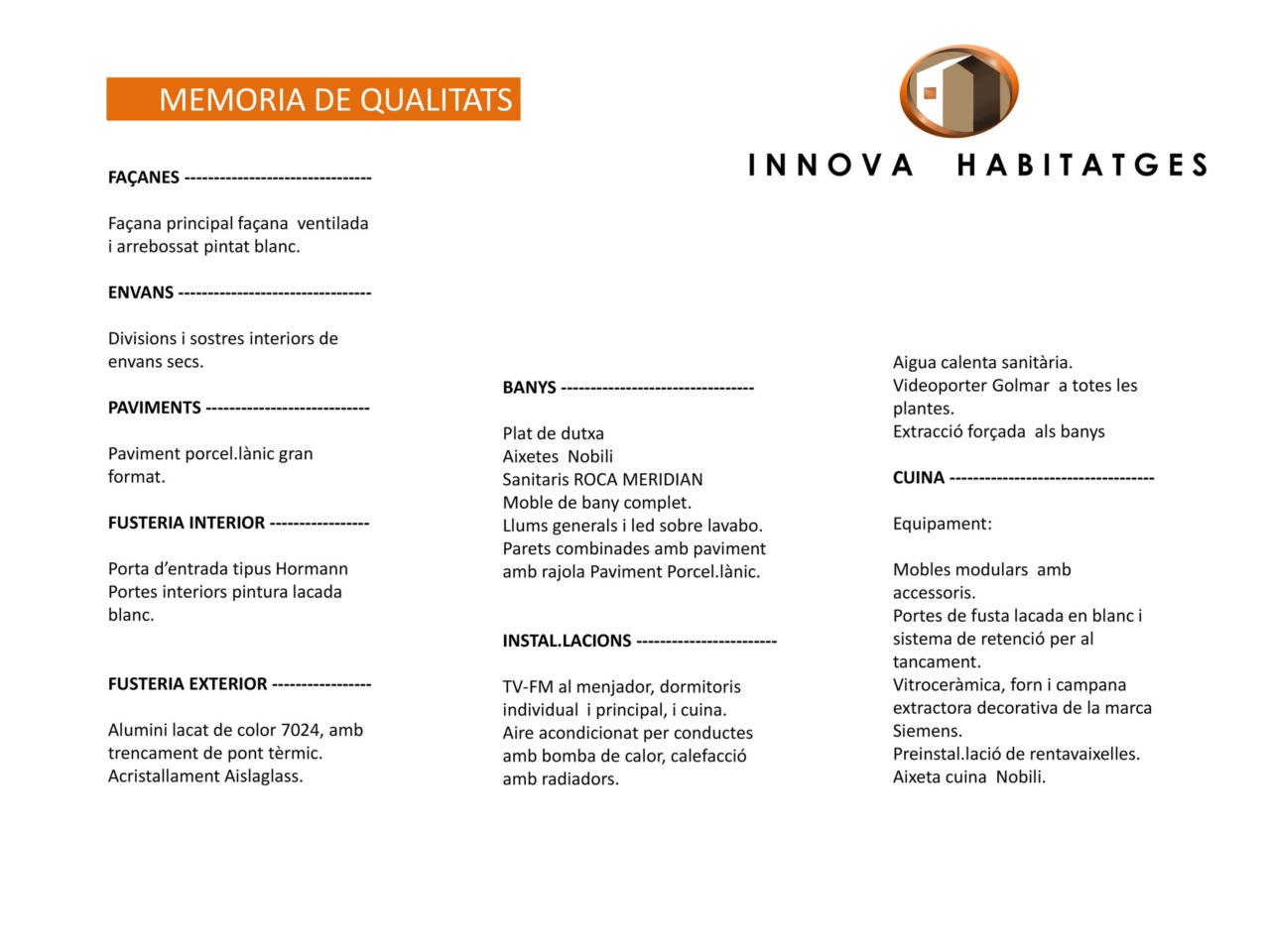 MEMORIA DE QUALITATS

INNOVA HABITATGES

FAÇANES --------------------------------

Façana principal façana ventilada i arrebossat pintat blanc.

ENVANS ---------------------------------

Divisions i sostres interiors de envans secs.

PAVIMENTS ----------------------------

Paviment porcel.lànic gran format.

FUSTERIA INTERIOR -----------------

Porta d'entrada tipus Hormann
Portes interiors pintura lacada blanc.

FUSTERIA EXTERIOR -----------------

Alumini lacat de color 7024, amb trencament de pont tèrmic.
Acristallament Aislaglass.

BANYS ---------------------------------

Plat de dutxa
Aixetes Nobili
Sanitaris ROCA MERIDIAN
Moble de bany complet.
Llums generals i led sobre lavabo.
Parets combinades amb paviment amb rajola Paviment Porcel.lànic.

INSTAL.LACIONS ------------------------

TV-FM al menjador, dormitoris individual i principal, i cuina.
Aire acondicionat per conductes amb bomba de calor, calefacció amb radiadors.

Aigua calenta sanitària.
Videoporter Golmar a totes les plantes.
Extracció forçada als banys

CUINA -----------------------------------

Equipament:

Mobles modulars amb accessoris.
Portes de fusta lacada en blanc i sistema de retenció per al tancament.
Vitroceràmica, forn i campana extractora decorativa de la marca Siemens.
Preinstal.lació de rentavaixelles.
Aixeta cuina Nobili.